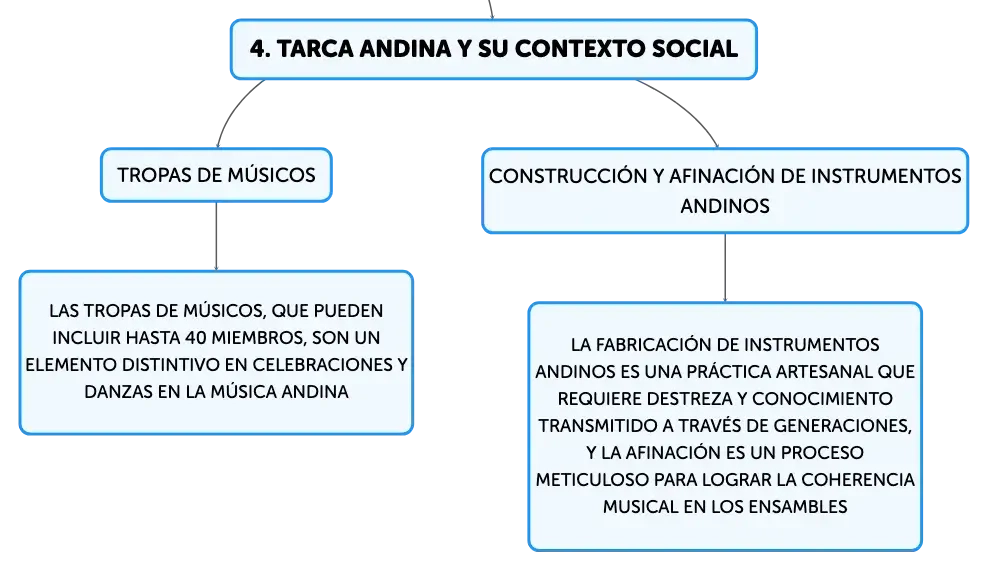 4. TARCA ANDINA Y SU CONTEXTO SOCIAL

TROPAS DE MÚSICOS

LAS TROPAS DE MÚSICOS, QUE PUEDEN INCLUIR HASTA 40 MIEMBROS, SON UN ELEMENTO DISTINTIVO EN CELEBRACIONES Y DANZAS EN LA MÚSICA ANDINA

CONSTRUCCIÓN Y AFINACIÓN DE INSTRUMENTOS ANDINOS

LA FABRICACIÓN DE INSTRUMENTOS ANDINOS ES UNA PRÁCTICA ARTESANAL QUE REQUIERE DESTREZA Y CONOCIMIENTO TRANSMITIDO A TRAVÉS DE GENERACIONES, Y LA AFINACIÓN ES UN PROCESO METICULOSO PARA LOGRAR LA COHERENCIA MUSICAL EN LOS ENSAMBLES